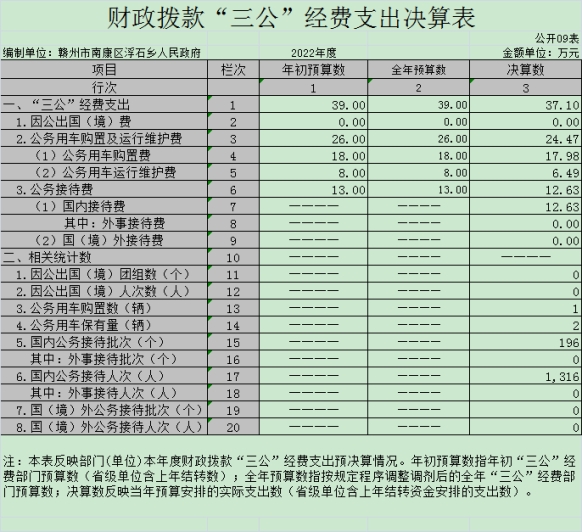 财政拨款“三公”经费支出决算表

公开09表

编制单位：赣州市南康区浮石乡人民政府　　2022年度　　金额单位：万元

| 项目 | 栏次 | 年初预算数 | 全年预算数 | 决算数 |
|---|---|---|---|---|
| 行次 | | 1 | 2 | 3 |
| 一、“三公”经费支出 | 1 | 39.00 | 39.00 | 37.10 |
| 1.因公出国（境）费 | 2 | 0.00 | 0.00 | 0.00 |
| 2.公务用车购置及运行维护费 | 3 | 26.00 | 26.00 | 24.47 |
| （1）公务用车购置费 | 4 | 18.00 | 18.00 | 17.98 |
| （2）公务用车运行维护费 | 5 | 8.00 | 8.00 | 6.49 |
| 3.公务接待费 | 6 | 13.00 | 13.00 | 12.63 |
| （1）国内接待费 | 7 | ———— | ———— | 12.63 |
| 其中：外事接待费 | 8 | ———— | ———— | 0.00 |
| （2）国（境）外接待费 | 9 | ———— | ———— | 0.00 |
| 二、相关统计数 | 10 | ———— | ———— | ———— |
| 1.因公出国（境）团组数（个） | 11 | ———— | ———— | 0 |
| 2.因公出国（境）人次数（人） | 12 | ———— | ———— | 0 |
| 3.公务用车购置数（辆） | 13 | ———— | ———— | 1 |
| 4.公务用车保有量（辆） | 14 | ———— | ———— | 2 |
| 5.国内公务接待批次（个） | 15 | ———— | ———— | 196 |
| 其中：外事接待批次（个） | 16 | ———— | ———— | 0 |
| 6.国内公务接待人次（人） | 17 | ———— | ———— | 1,316 |
| 其中：外事接待人次（人） | 18 | ———— | ———— | 0 |
| 7.国（境）外公务接待批次（个） | 19 | ———— | ———— | 0 |
| 8.国（境）外公务接待人次（人） | 20 | ———— | ———— | 0 |

注：本表反映部门(单位)本年度财政拨款“三公”经费支出预决算情况。年初预算数指年初“三公”经费部门预算数（省级单位含上年结转数）；全年预算数指按规定程序调整调剂后的全年“三公”经费部门预算数；决算数反映当年预算安排的实际支出数（省级单位含上年结转资金安排的支出数）。